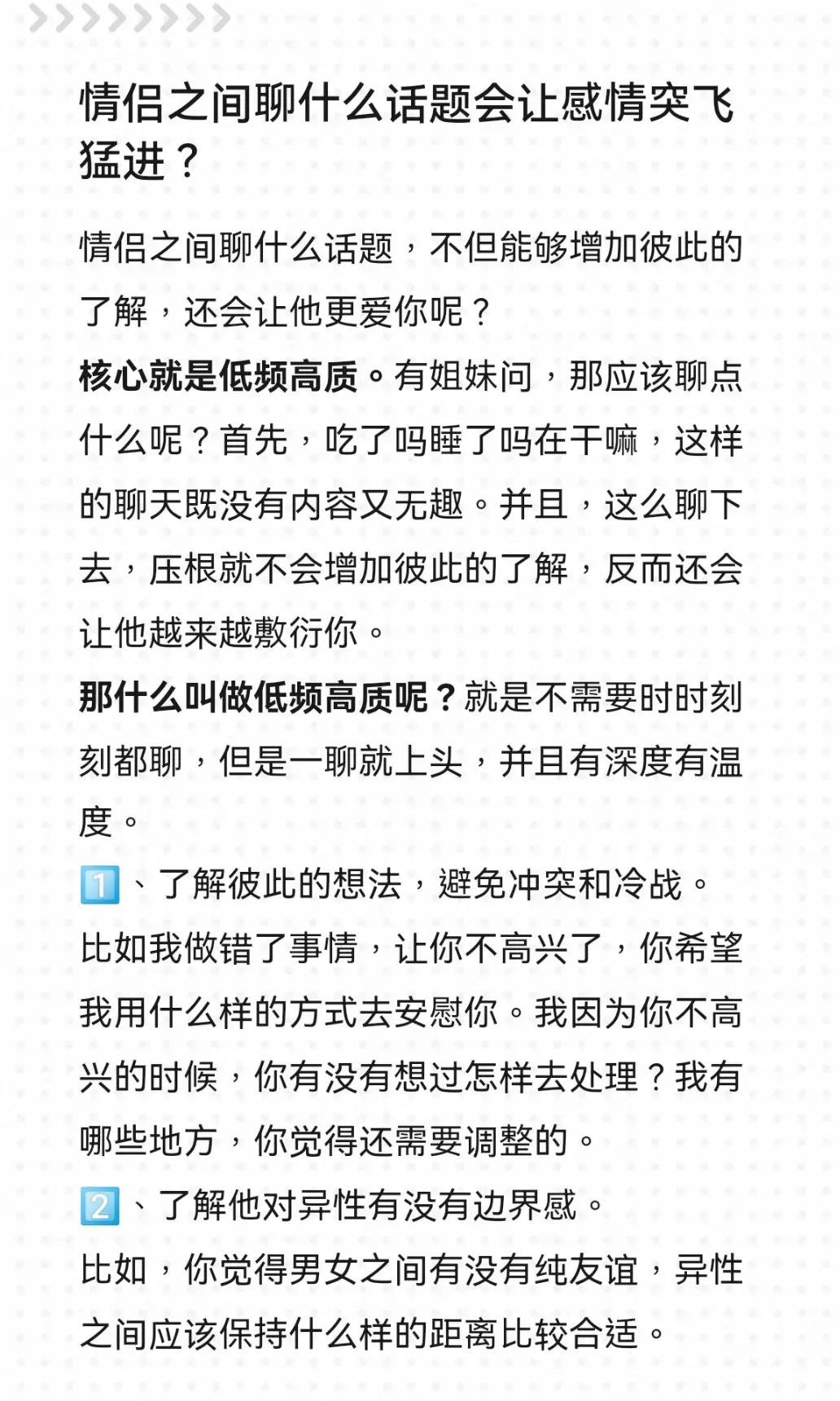 情侣之间聊什么话题会让感情突飞猛进？

情侣之间聊什么话题，不但能够增加彼此的了解，还会让他更爱你呢？

核心就是低频高质。有姐妹问，那应该聊点什么呢？首先，吃了吗睡了吗在干嘛，这样的聊天既没有内容又无趣。并且，这么聊下去，压根就不会增加彼此的了解，反而还会让他越来越敷衍你。

那什么叫做低频高质呢？就是不需要时时刻刻都聊，但是一聊就上头，并且有深度有温度。

1️⃣、了解彼此的想法，避免冲突和冷战。

比如我做错了事情，让你不高兴了，你希望我用什么样的方式去安慰你。我因为你不高兴的时候，你有没有想过怎样去处理？我有哪些地方，你觉得还需要调整的。

2️⃣、了解他对异性有没有边界感。

比如，你觉得男女之间有没有纯友谊，异性之间应该保持什么样的距离比较合适。